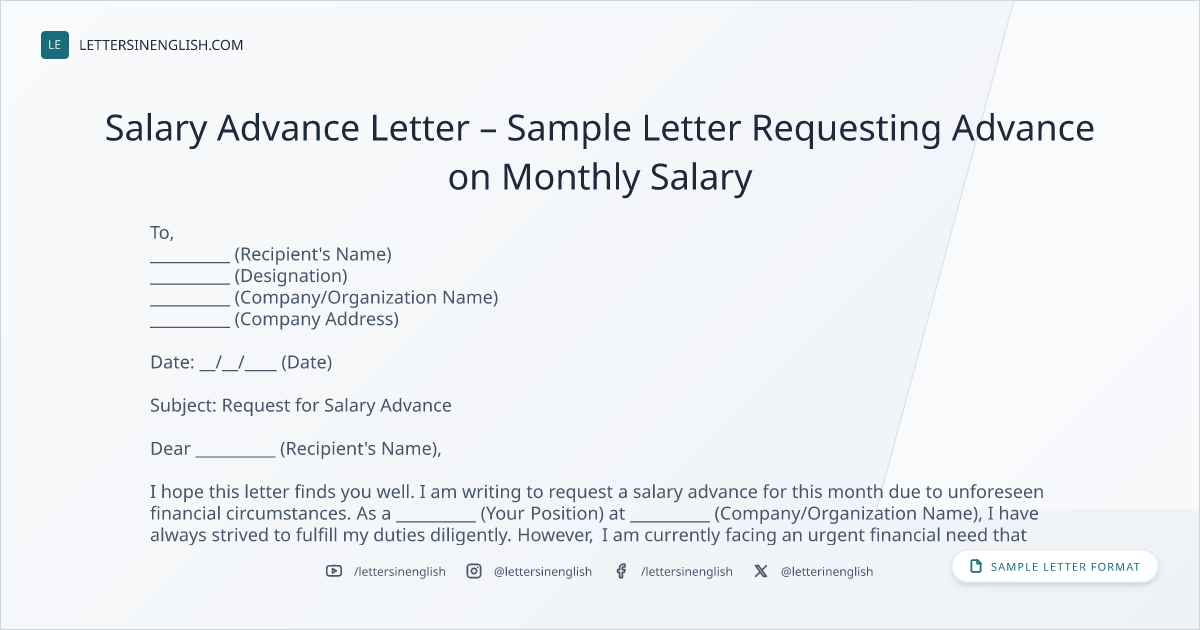 LE LETTERSINENGLISH.COM

Salary Advance Letter – Sample Letter Requesting Advance on Monthly Salary

To,
____ (Recipient's Name)
____ (Designation)
____ (Company/Organization Name)
____ (Company Address)

Date: ____/____/____ (Date)

Subject: Request for Salary Advance

Dear ____ (Recipient's Name),

I hope this letter finds you well. I am writing to request a salary advance for this month due to unforeseen financial circumstances. As a ____ (Your Position) at ____ (Company/Organization Name), I have always strived to fulfill my duties diligently. However, I am currently facing an urgent financial need that

/lettersinenglish @lettersinenglish /lettersinenglish @letterinenglish

SAMPLE LETTER FORMAT